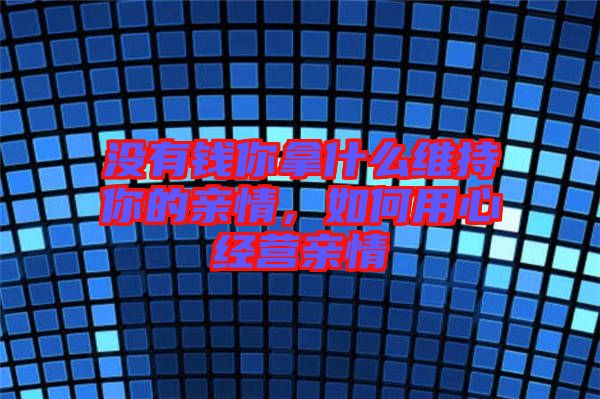 没有钱你拿什么维持你的亲情，如何用心经营亲情